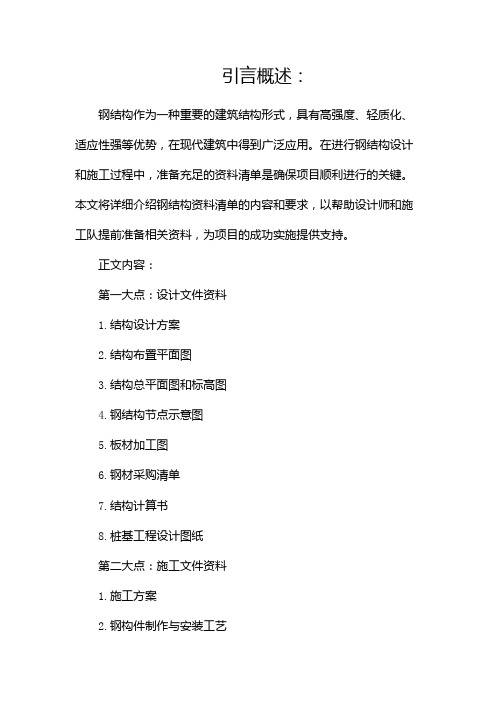 引言概述：

钢结构作为一种重要的建筑结构形式，具有高强度、轻质化、适应性强等优势，在现代建筑中得到广泛应用。在进行钢结构设计和施工过程中，准备充足的资料清单是确保项目顺利进行的关键。本文将详细介绍钢结构资料清单的内容和要求，以帮助设计师和施工队提前准备相关资料，为项目的成功实施提供支持。

正文内容：

第一大点：设计文件资料

1. 结构设计方案

2. 结构布置平面图

3. 结构总平面图和标高图

4. 钢结构节点示意图

5. 板材加工图

6. 钢材采购清单

7. 结构计算书

8. 桩基工程设计图纸

第二大点：施工文件资料

1. 施工方案

2. 钢构件制作与安装工艺